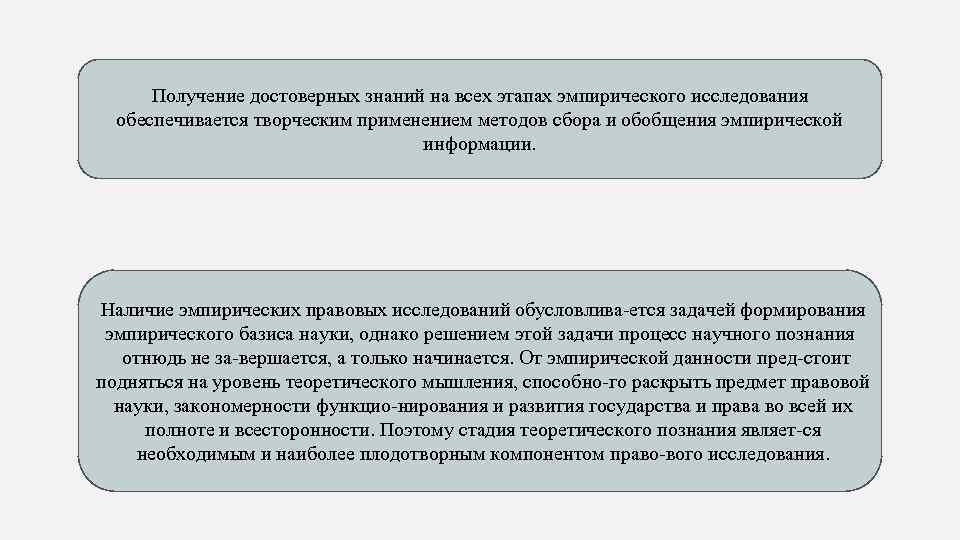 Получение достоверных знаний на всех этапах эмпирического исследования обеспечивается творческим применением методов сбора и обобщения эмпирической информации.

Наличие эмпирических правовых исследований обусловлива-ется задачей формирования эмпирического базиса науки, однако решением этой задачи процесс научного познания отнюдь не за-вершается, а только начинается. От эмпирической данности пред-стоит подняться на уровень теоретического мышления, способно-го раскрыть предмет правовой науки, закономерности функцио-нирования и развития государства и права во всей их полноте и всесторонности. Поэтому стадия теоретического познания являет-ся необходимым и наиболее плодотворным компонентом право-вого исследования.